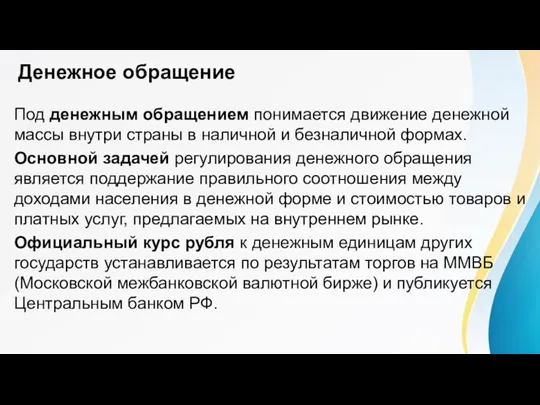 Денежное обращение

Под денежным обращением понимается движение денежной массы внутри страны в наличной и безналичной формах.

Основной задачей регулирования денежного обращения является поддержание правильного соотношения между доходами населения в денежной форме и стоимостью товаров и платных услуг, предлагаемых на внутреннем рынке.

Официальный курс рубля к денежным единицам других государств устанавливается по результатам торгов на ММВБ (Московской межбанковской валютной бирже) и публикуется Центральным банком РФ.